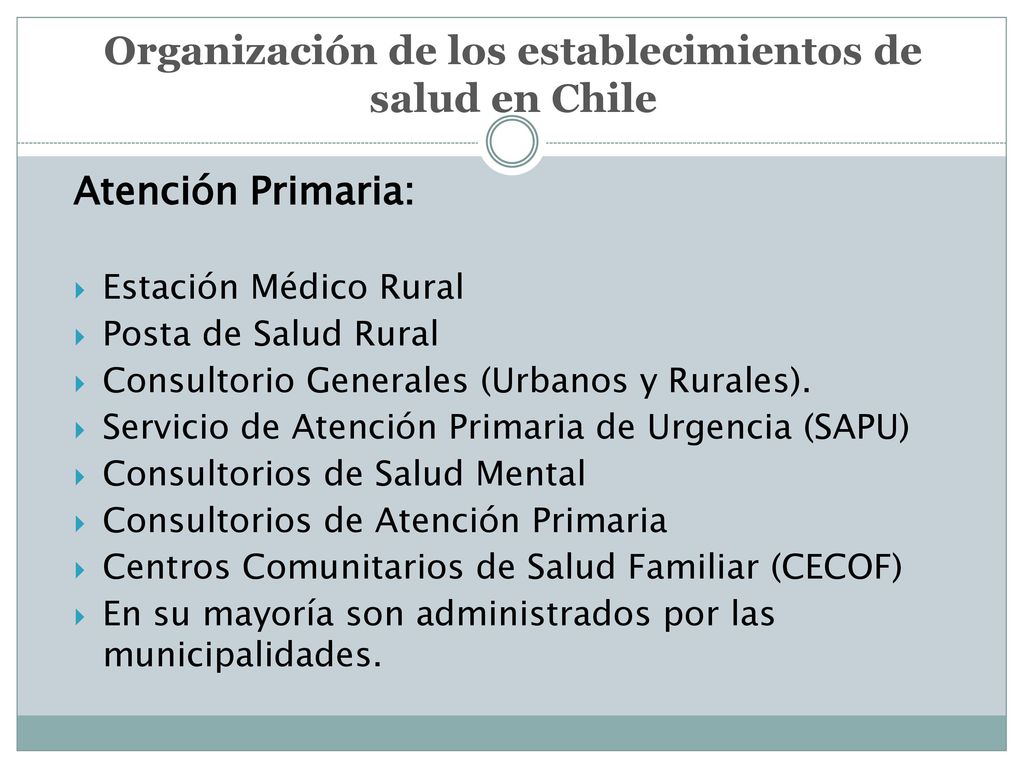 Organización de los establecimientos de salud en Chile

Atención Primaria:

Estación Médico Rural
Posta de Salud Rural
Consultorio Generales (Urbanos y Rurales).
Servicio de Atención Primaria de Urgencia (SAPU)
Consultorios de Salud Mental
Consultorios de Atención Primaria
Centros Comunitarios de Salud Familiar (CECOF)
En su mayoría son administrados por las municipalidades.